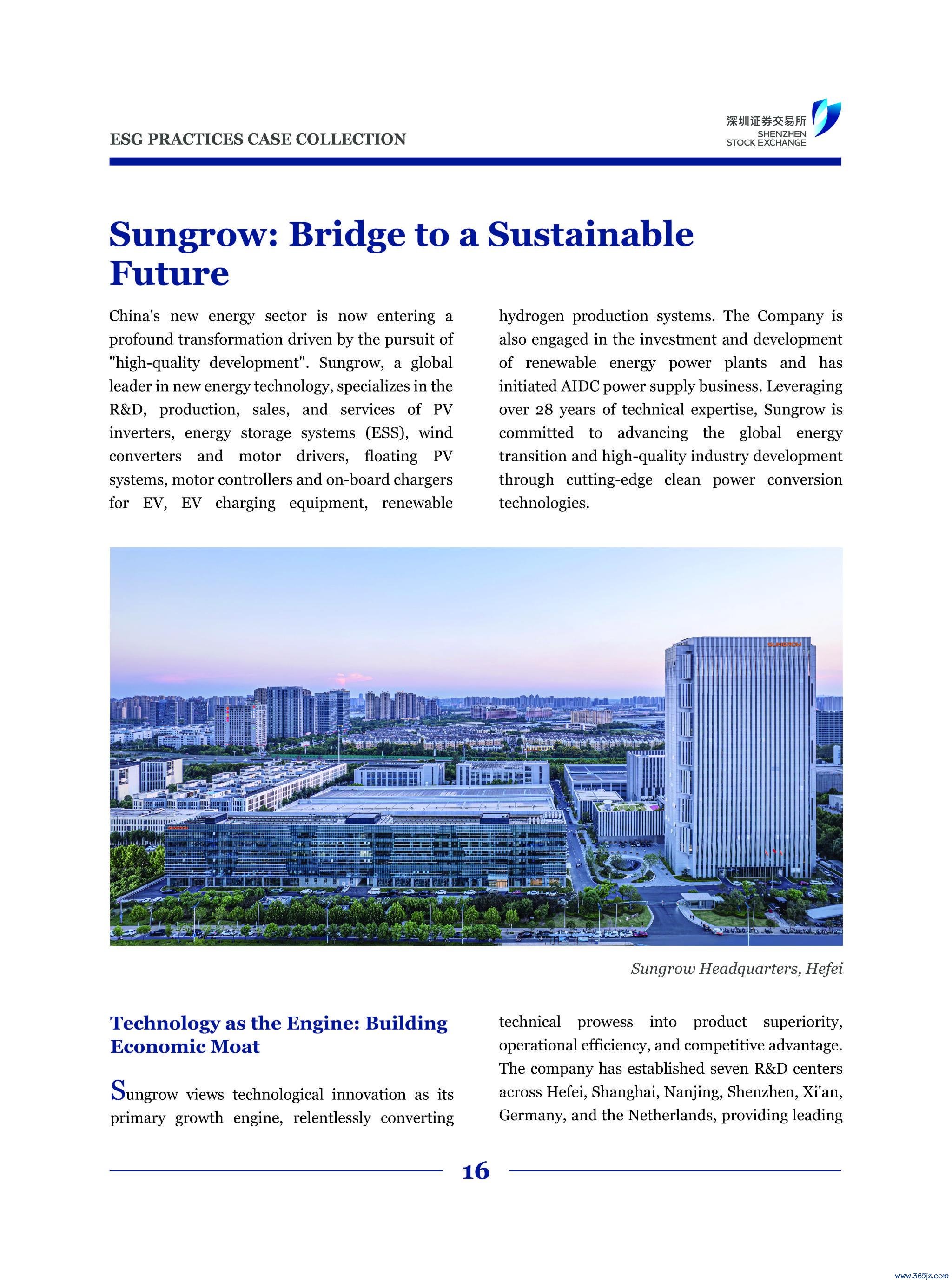 ESG PRACTICES CASE COLLECTION

深圳证券交易所
SHENZHEN
STOCK EXCHANGE

Sungrow: Bridge to a Sustainable Future

China's new energy sector is now entering a profound transformation driven by the pursuit of "high-quality development". Sungrow, a global leader in new energy technology, specializes in the R&D, production, sales, and services of PV inverters, energy storage systems (ESS), wind converters and motor drivers, floating PV systems, motor controllers and on-board chargers for EV, EV charging equipment, renewable hydrogen production systems. The Company is also engaged in the investment and development of renewable energy power plants and has initiated AIDC power supply business. Leveraging over 28 years of technical expertise, Sungrow is committed to advancing the global energy transition and high-quality industry development through cutting-edge clean power conversion technologies.

SUNGROW

Sungrow Headquarters, Hefei

Technology as the Engine: Building Economic Moat

Sungrow views technological innovation as its primary growth engine, relentlessly converting technical prowess into product superiority, operational efficiency, and competitive advantage. The company has established seven R&D centers across Hefei, Shanghai, Nanjing, Shenzhen, Xi'an, Germany, and the Netherlands, providing leading

16

www.365jz.com